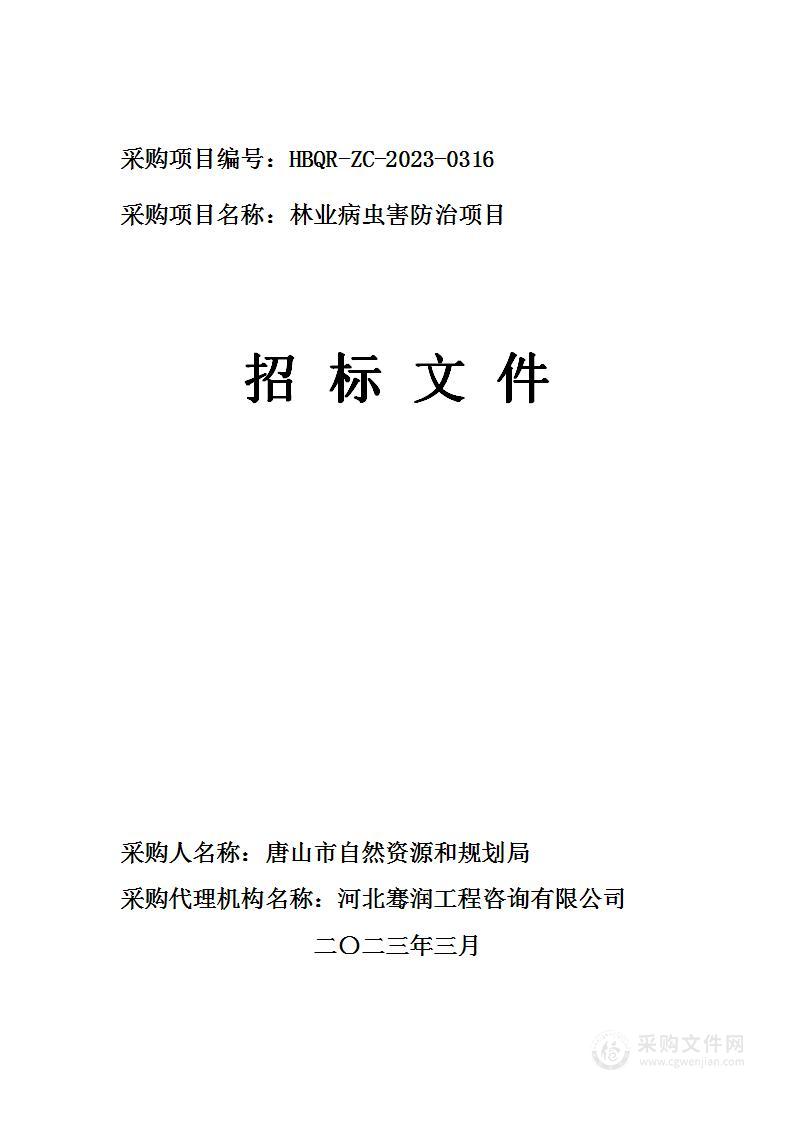 采购项目编号：HBQR-ZC-2023-0316

采购项目名称：林业病虫害防治项目

招 标 文 件

采购人名称：唐山市自然资源和规划局

采购代理机构名称：河北骞润工程咨询有限公司

二〇二三年三月

采购文件网
www.cgwenjian.com